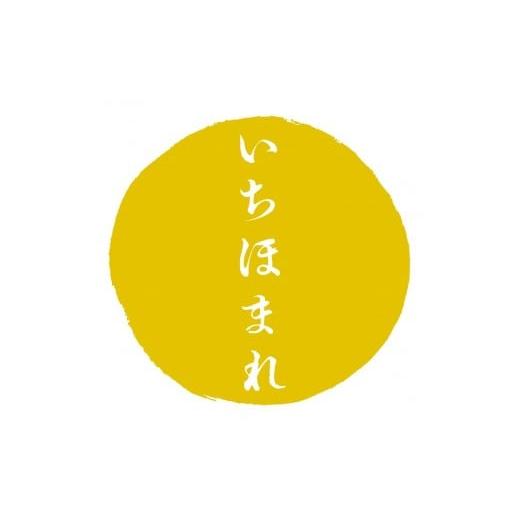 いちほまれ